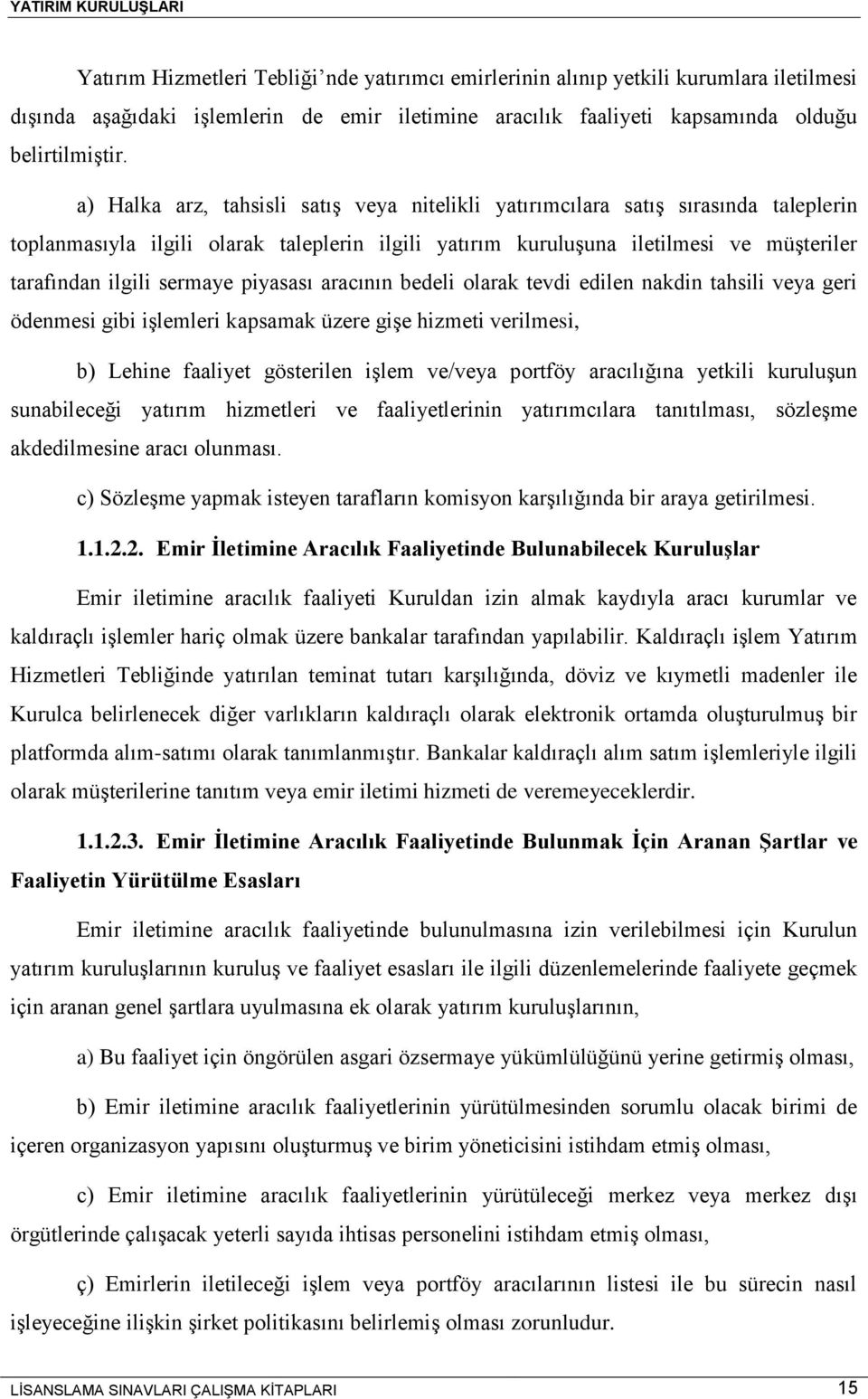 YATIRIM KURULUŞLARI

Yatırım Hizmetleri Tebliği'nde yatırımcı emirlerinin alınıp yetkili kurumlara iletilmesi dışında aşağıdaki işlemlerin de emir iletimine aracılık faaliyeti kapsamında olduğu belirtilmiştir.

a) Halka arz, tahsisli satış veya nitelikli yatırımcılara satış sırasında taleplerin toplanmasıyla ilgili olarak taleplerin ilgili yatırım kuruluşuna iletilmesi ve müşteriler tarafından ilgili sermaye piyasası aracının bedeli olarak tevdi edilen nakdin tahsili veya geri ödenmesi gibi işlemleri kapsamak üzere gişe hizmeti verilmesi,

b) Lehine faaliyet gösterilen işlem ve/veya portföy aracılığına yetkili kuruluşun sunabileceği yatırım hizmetleri ve faaliyetlerinin yatırımcılara tanıtılması, sözleşme akdedilmesine aracı olunması.

c) Sözleşme yapmak isteyen tarafların komisyon karşılığında bir araya getirilmesi.

1.1.2.2. Emir İletimine Aracılık Faaliyetinde Bulunabilecek Kuruluşlar

Emir iletimine aracılık faaliyeti Kuruldan izin almak kaydıyla aracı kurumlar ve kaldıraçlı işlemler hariç olmak üzere bankalar tarafından yapılabilir. Kaldıraçlı işlem Yatırım Hizmetleri Tebliğinde yatırılan teminat tutarı karşılığında, döviz ve kıymetli madenler ile Kurulca belirlenecek diğer varlıkların kaldıraçlı olarak elektronik ortamda oluşturulmuş bir platformda alım-satımı olarak tanımlanmıştır. Bankalar kaldıraçlı alım satım işlemleriyle ilgili olarak müşterilerine tanıtım veya emir iletimi hizmeti de veremeyeceklerdir.

1.1.2.3. Emir İletimine Aracılık Faaliyetinde Bulunmak İçin Aranan Şartlar ve Faaliyetin Yürütülme Esasları

Emir iletimine aracılık faaliyetinde bulunulmasına izin verilebilmesi için Kurulun yatırım kuruluşlarının kuruluş ve faaliyet esasları ile ilgili düzenlemelerinde faaliyete geçmek için aranan genel şartlara uyulmasına ek olarak yatırım kuruluşlarının,

a) Bu faaliyet için öngörülen asgari özsermaye yükümlülüğünü yerine getirmiş olması,

b) Emir iletimine aracılık faaliyetlerinin yürütülmesinden sorumlu olacak birimi de içeren organizasyon yapısını oluşturmuş ve birim yöneticisini istihdam etmiş olması,

c) Emir iletimine aracılık faaliyetlerinin yürütüleceği merkez veya merkez dışı örgütlerinde çalışacak yeterli sayıda ihtisas personelini istihdam etmiş olması,

ç) Emirlerin iletileceği işlem veya portföy aracılarının listesi ile bu sürecin nasıl işleyeceğine ilişkin şirket politikasını belirlemiş olması zorunludur.

LİSANSLAMA SINAVLARI ÇALIŞMA KİTAPLARI 15